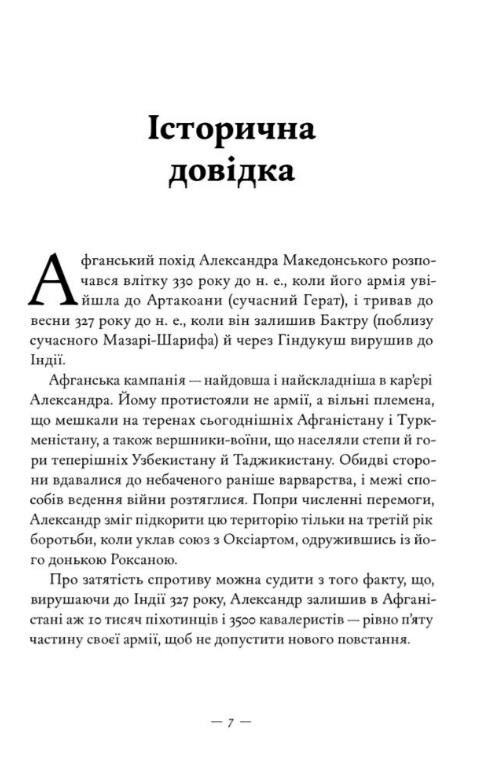 Історична довідка

Афганський похід Александра Македонського розпочався влітку 330 року до н. е., коли його армія увійшла до Артакоани (сучасний Герат), і тривав до весни 327 року до н. е., коли він залишив Бактру (поблизу сучасного Мазарі-Шарифа) й через Гіндукуш вирушив до Індії.

Афганська кампанія — найдовша і найскладніша в кар'єрі Александра. Йому протистояли не армії, а вільні племена, що мешкали на теренах сьогоднішніх Афганістану і Туркменістану, а також вершники-воїни, що населяли степи й гори теперішніх Узбекистану й Таджикистану. Обидві сторони вдавалися до небаченого раніше варварства, і межі способів ведення війни розтяглися. Попри численні перемоги, Александр зміг підкорити цю територію тільки на третій рік боротьби, коли уклав союз з Оксіартом, одружившись із його донькою Роксаною.

Про затятість спротиву можна судити з того факту, що, вирушаючи до Індії 327 року, Александр залишив в Афганістані аж 10 тисяч піхотинців і 3500 кавалеристів — рівно п'яту частину своєї армії, щоб не допустити нового повстання.

— 7 —